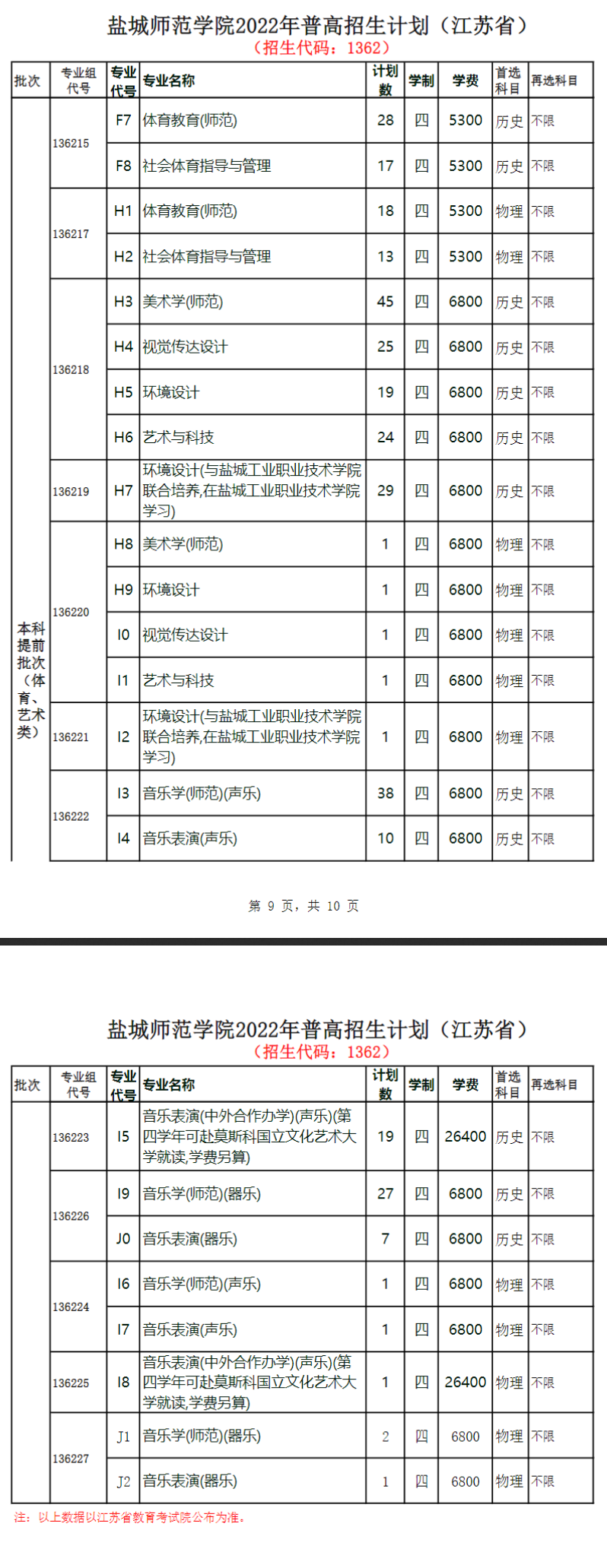 盐城师范学院2022年普高招生计划（江苏省）
（招生代码：1362）

| 批次 | 专业组代号 | 专业代号 | 专业名称 | 计划数 | 学制 | 学费 | 首选科目 | 再选科目 |
|---|---|---|---|---|---|---|---|---|
| 本科提前批次（体育、艺术类） | 136215 | F7 | 体育教育(师范) | 28 | 四 | 5300 | 历史 | 不限 |
| | | F8 | 社会体育指导与管理 | 17 | 四 | 5300 | 历史 | 不限 |
| | 136217 | H1 | 体育教育(师范) | 18 | 四 | 5300 | 物理 | 不限 |
| | | H2 | 社会体育指导与管理 | 13 | 四 | 5300 | 物理 | 不限 |
| | 136218 | H3 | 美术学(师范) | 45 | 四 | 6800 | 历史 | 不限 |
| | | H4 | 视觉传达设计 | 25 | 四 | 6800 | 历史 | 不限 |
| | | H5 | 环境设计 | 19 | 四 | 6800 | 历史 | 不限 |
| | | H6 | 艺术与科技 | 24 | 四 | 6800 | 历史 | 不限 |
| | 136219 | H7 | 环境设计(与盐城工业职业技术学院联合培养,在盐城工业职业技术学院学习) | 29 | 四 | 6800 | 历史 | 不限 |
| | 136220 | H8 | 美术学(师范) | 1 | 四 | 6800 | 物理 | 不限 |
| | | H9 | 环境设计 | 1 | 四 | 6800 | 物理 | 不限 |
| | | I0 | 视觉传达设计 | 1 | 四 | 6800 | 物理 | 不限 |
| | | I1 | 艺术与科技 | 1 | 四 | 6800 | 物理 | 不限 |
| | 136221 | I2 | 环境设计(与盐城工业职业技术学院联合培养,在盐城工业职业技术学院学习) | 1 | 四 | 6800 | 物理 | 不限 |
| | 136222 | I3 | 音乐学(师范)(声乐) | 38 | 四 | 6800 | 历史 | 不限 |
| | | I4 | 音乐表演(声乐) | 10 | 四 | 6800 | 历史 | 不限 |

第 9 页，共 10 页

盐城师范学院2022年普高招生计划（江苏省）
（招生代码：1362）

| 批次 | 专业组代号 | 专业代号 | 专业名称 | 计划数 | 学制 | 学费 | 首选科目 | 再选科目 |
|---|---|---|---|---|---|---|---|---|
| | 136223 | I5 | 音乐表演(中外合作办学)(声乐)(第四学年可赴莫斯科国立文化艺术大学就读,学费另算) | 19 | 四 | 26400 | 历史 | 不限 |
| | 136226 | I9 | 音乐学(师范)(器乐) | 27 | 四 | 6800 | 历史 | 不限 |
| | | J0 | 音乐表演(器乐) | 7 | 四 | 6800 | 历史 | 不限 |
| | 136224 | I6 | 音乐学(师范)(声乐) | 1 | 四 | 6800 | 物理 | 不限 |
| | | I7 | 音乐表演(声乐) | 1 | 四 | 6800 | 物理 | 不限 |
| | 136225 | I8 | 音乐表演(中外合作办学)(声乐)(第四学年可赴莫斯科国立文化艺术大学就读,学费另算) | 1 | 四 | 26400 | 物理 | 不限 |
| | 136227 | J1 | 音乐学(师范)(器乐) | 2 | 四 | 6800 | 物理 | 不限 |
| | | J2 | 音乐表演(器乐) | 1 | 四 | 6800 | 物理 | 不限 |

注：以上数据以江苏省教育考试院公布为准。